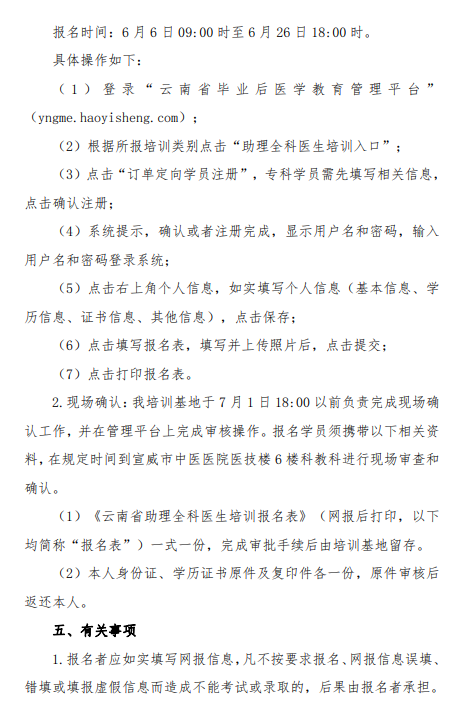 报名时间：6月6日09:00时至6月26日18:00时。

具体操作如下：

（1）登录“云南省毕业后医学教育管理平台”（yngme.haoyisheng.com）；

（2）根据所报培训类别点击“助理全科医生培训入口”；

（3）点击“订单定向学员注册”，专科学员需先填写相关信息，点击确认注册；

（4）系统提示，确认或者注册完成，显示用户名和密码，输入用户名和密码登录系统；

（5）点击右上角个人信息，如实填写个人信息（基本信息、学历信息、证书信息、其他信息），点击保存；

（6）点击填写报名表，填写并上传照片后，点击提交；

（7）点击打印报名表。

2.现场确认：我培训基地于7月1日18:00以前负责完成现场确认工作，并在管理平台上完成审核操作。报名学员须携带以下相关资料，在规定时间到宣威市中医医院医技楼6楼科教科进行现场审查和确认。

（1）《云南省助理全科医生培训报名表》（网报后打印，以下均简称“报名表”）一式一份，完成审批手续后由培训基地留存。

（2）本人身份证、学历证书原件及复印件各一份，原件审核后返还本人。

五、有关事项

1.报名者应如实填写网报信息，凡不按要求报名、网报信息误填、错填或填报虚假信息而造成不能考试或录取的，后果由报名者承担。